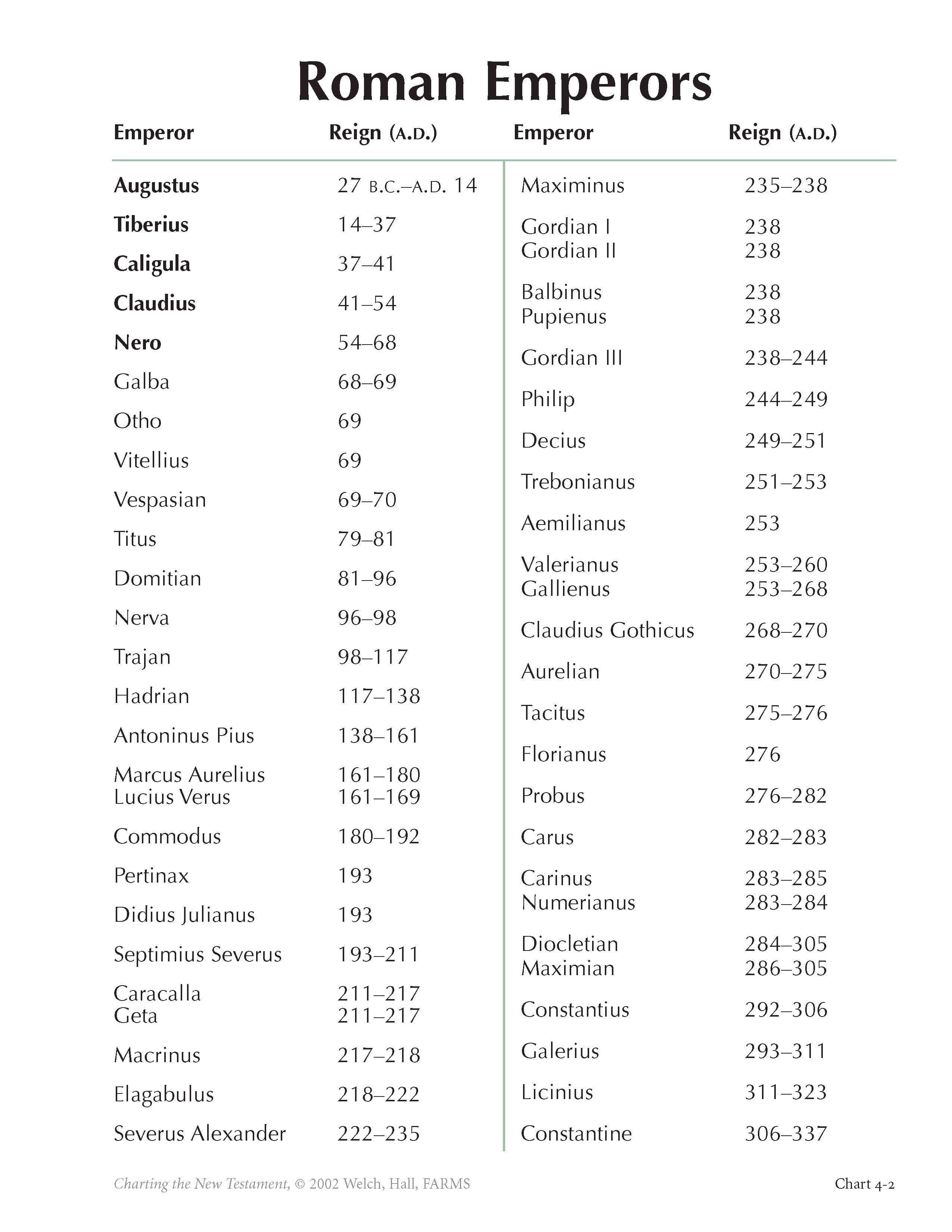 Roman Emperors

| Emperor | Reign (A.D.) |
|---|---|
| Augustus | 27 B.C.–A.D. 14 |
| Tiberius | 14–37 |
| Caligula | 37–41 |
| Claudius | 41–54 |
| Nero | 54–68 |
| Galba | 68–69 |
| Otho | 69 |
| Vitellius | 69 |
| Vespasian | 69–70 |
| Titus | 79–81 |
| Domitian | 81–96 |
| Nerva | 96–98 |
| Trajan | 98–117 |
| Hadrian | 117–138 |
| Antoninus Pius | 138–161 |
| Marcus Aurelius | 161–180 |
| Lucius Verus | 161–169 |
| Commodus | 180–192 |
| Pertinax | 193 |
| Didius Julianus | 193 |
| Septimius Severus | 193–211 |
| Caracalla | 211–217 |
| Geta | 211–217 |
| Macrinus | 217–218 |
| Elagabulus | 218–222 |
| Severus Alexander | 222–235 |

| Emperor | Reign (A.D.) |
|---|---|
| Maximinus | 235–238 |
| Gordian I | 238 |
| Gordian II | 238 |
| Balbinus | 238 |
| Pupienus | 238 |
| Gordian III | 238–244 |
| Philip | 244–249 |
| Decius | 249–251 |
| Trebonianus | 251–253 |
| Aemilianus | 253 |
| Valerianus | 253–260 |
| Gallienus | 253–268 |
| Claudius Gothicus | 268–270 |
| Aurelian | 270–275 |
| Tacitus | 275–276 |
| Florianus | 276 |
| Probus | 276–282 |
| Carus | 282–283 |
| Carinus | 283–285 |
| Numerianus | 283–284 |
| Diocletian | 284–305 |
| Maximian | 286–305 |
| Constantius | 292–306 |
| Galerius | 293–311 |
| Licinius | 311–323 |
| Constantine | 306–337 |

Charting the New Testament, © 2002 Welch, Hall, FARMS

Chart 4-2